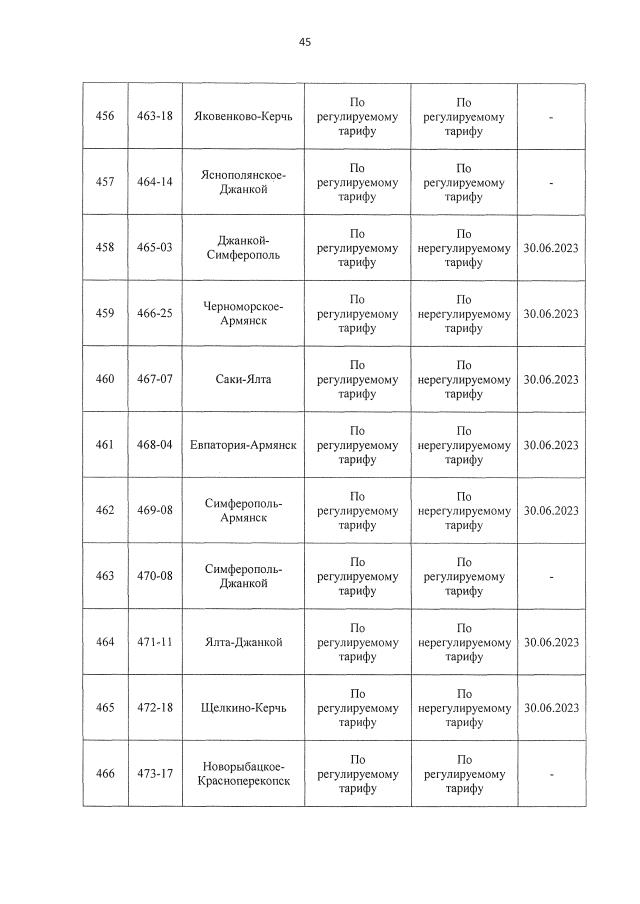 45

| 456 | 463-18 | Яковенково-Керчь | По регулируемому тарифу | По регулируемому тарифу | - |
|---|---|---|---|---|---|
| 457 | 464-14 | Яснополянское-Джанкой | По регулируемому тарифу | По регулируемому тарифу | - |
| 458 | 465-03 | Джанкой-Симферополь | По регулируемому тарифу | По нерегулируемому тарифу | 30.06.2023 |
| 459 | 466-25 | Черноморское-Армянск | По регулируемому тарифу | По нерегулируемому тарифу | 30.06.2023 |
| 460 | 467-07 | Саки-Ялта | По регулируемому тарифу | По нерегулируемому тарифу | 30.06.2023 |
| 461 | 468-04 | Евпатория-Армянск | По регулируемому тарифу | По нерегулируемому тарифу | 30.06.2023 |
| 462 | 469-08 | Симферополь-Армянск | По регулируемому тарифу | По нерегулируемому тарифу | 30.06.2023 |
| 463 | 470-08 | Симферополь-Джанкой | По регулируемому тарифу | По регулируемому тарифу | - |
| 464 | 471-11 | Ялта-Джанкой | По регулируемому тарифу | По нерегулируемому тарифу | 30.06.2023 |
| 465 | 472-18 | Щелкино-Керчь | По регулируемому тарифу | По нерегулируемому тарифу | 30.06.2023 |
| 466 | 473-17 | Новорыбацкое-Красноперекопск | По регулируемому тарифу | По регулируемому тарифу | - |